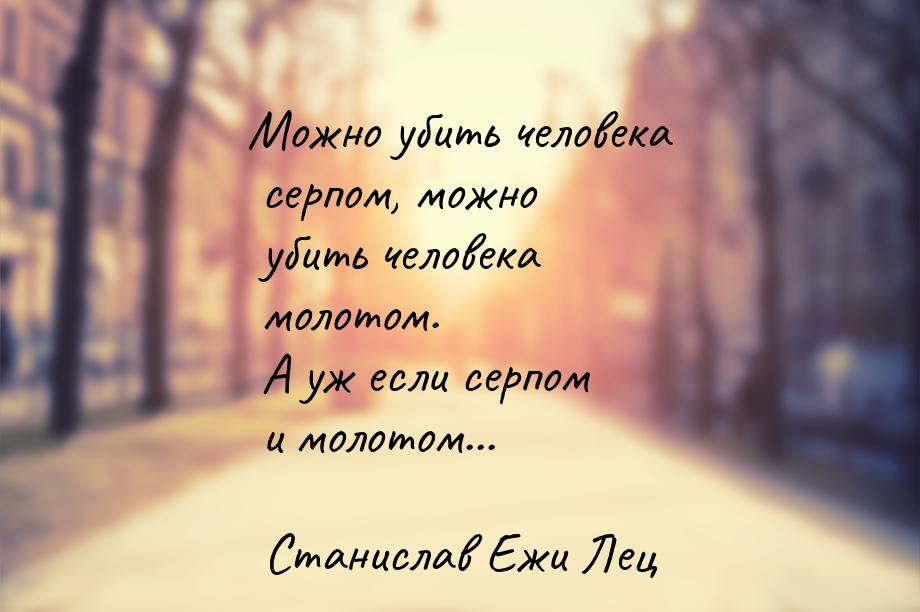 Можно убить человека серпом, можно убить человека молотом. А уж если серпом и молотом...

Станислав Ежи Лец